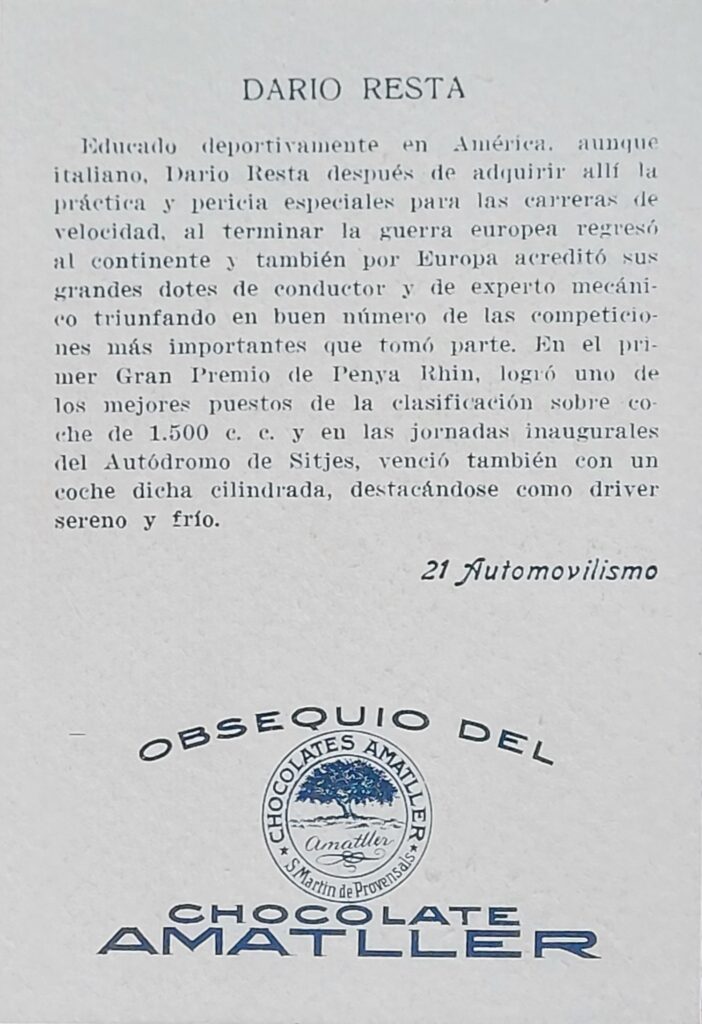 DARIO RESTA

Educado deportivamente en América, aunque italiano, Dario Resta después de adquirir allí la práctica y pericia especiales para las carreras de velocidad, al terminar la guerra europea regresó al continente y también por Europa acreditó sus grandes dotes de conductor y de experto mecánico triunfando en buen número de las competiciones más importantes que tomó parte. En el primer Gran Premio de Penya Rhin, logró uno de los mejores puestos de la clasificación sobre coche de 1.500 c. c. y en las jornadas inaugurales del Autódromo de Sitjes, venció también con un coche dicha cilindrada, destacándose como driver sereno y frío.

21 Automovilismo

OBSEQUIO DEL

CHOCOLATES AMATLLER
Amatller
S. Martin de Provensals

CHOCOLATE
AMATLLER